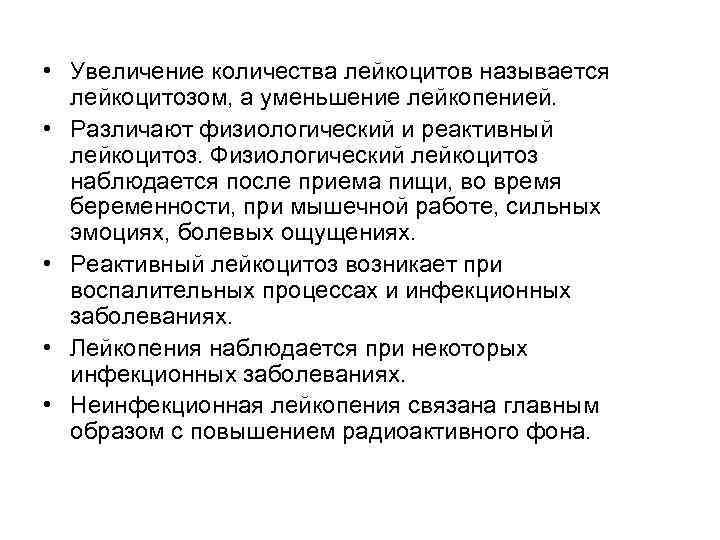 • Увеличение количества лейкоцитов называется лейкоцитозом, а уменьшение лейкопенией.
• Различают физиологический и реактивный лейкоцитоз. Физиологический лейкоцитоз наблюдается после приема пищи, во время беременности, при мышечной работе, сильных эмоциях, болевых ощущениях.
• Реактивный лейкоцитоз возникает при воспалительных процессах и инфекционных заболеваниях.
• Лейкопения наблюдается при некоторых инфекционных заболеваниях.
• Неинфекционная лейкопения связана главным образом с повышением радиоактивного фона.